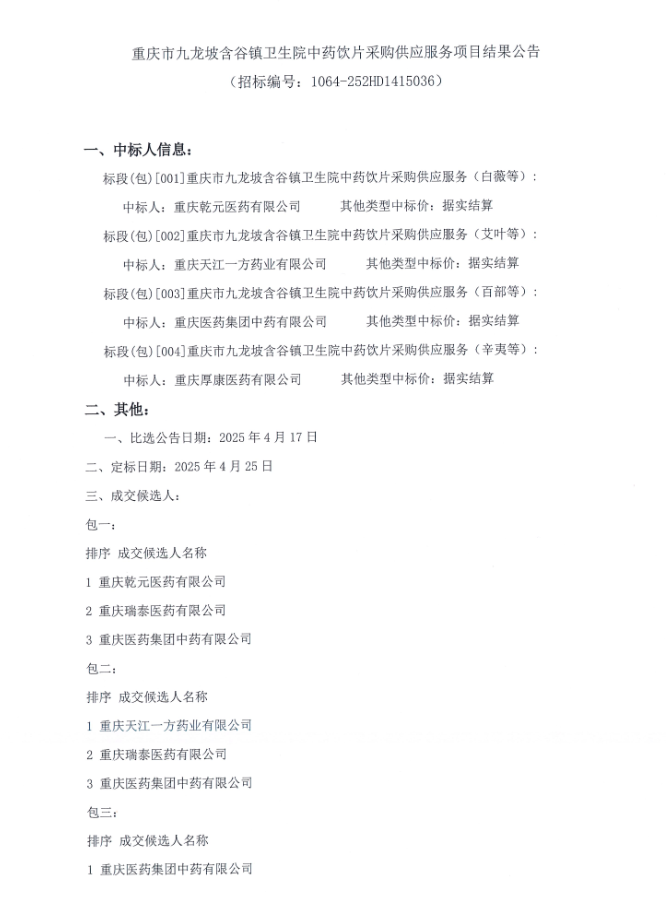 重庆市九龙坡含谷镇卫生院中药饮片采购供应服务项目结果公告
（招标编号：1064-252HD1415036）

一、中标人信息：

标段(包)[001]重庆市九龙坡含谷镇卫生院中药饮片采购供应服务（白薇等）：

中标人：重庆乾元医药有限公司　　其他类型中标价：据实结算

标段(包)[002]重庆市九龙坡含谷镇卫生院中药饮片采购供应服务（艾叶等）：

中标人：重庆天江一方药业有限公司　　其他类型中标价：据实结算

标段(包)[003]重庆市九龙坡含谷镇卫生院中药饮片采购供应服务（百部等）：

中标人：重庆医药集团中药有限公司　　其他类型中标价：据实结算

标段(包)[004]重庆市九龙坡含谷镇卫生院中药饮片采购供应服务（辛夷等）：

中标人：重庆厚康医药有限公司　　其他类型中标价：据实结算

二、其他：

一、比选公告日期：2025 年 4 月 17 日

二、定标日期：2025 年 4 月 25 日

三、成交候选人：

包一：

排序 成交候选人名称

1 重庆乾元医药有限公司

2 重庆瑞泰医药有限公司

3 重庆医药集团中药有限公司

包二：

排序 成交候选人名称

1 重庆天江一方药业有限公司

2 重庆瑞泰医药有限公司

3 重庆医药集团中药有限公司

包三：

排序 成交候选人名称

1 重庆医药集团中药有限公司